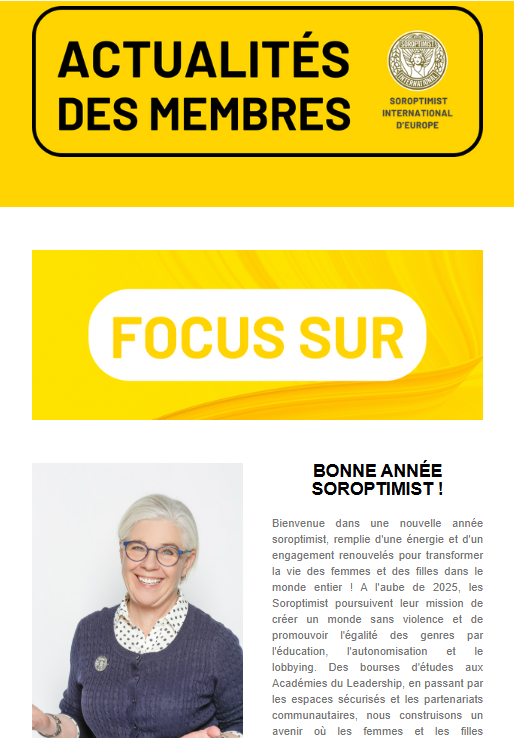 ACTUALITÉS DES MEMBRES

SOROPTIMIST INTERNATIONAL

SOROPTIMIST INTERNATIONAL D'EUROPE

FOCUS SUR

BONNE ANNÉE SOROPTIMIST !

Bienvenue dans une nouvelle année soroptimist, remplie d'une énergie et d'un engagement renouvelés pour transformer la vie des femmes et des filles dans le monde entier ! A l'aube de 2025, les Soroptimist poursuivent leur mission de créer un monde sans violence et de promouvoir l'égalité des genres par l'éducation, l'autonomisation et le lobbying. Des bourses d'études aux Académies du Leadership, en passant par les espaces sécurisés et les partenariats communautaires, nous construisons un avenir où les femmes et les filles